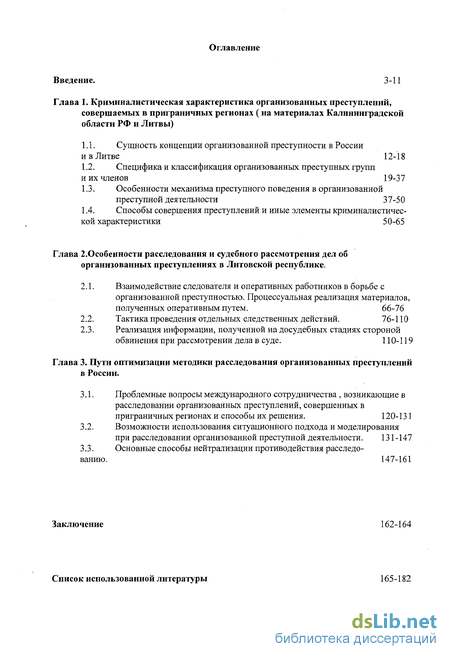 Оглавление

Введение. 3-11

Глава 1. Криминалистическая характеристика организованных преступлений, совершаемых в приграничных регионах ( на материалах Калининградской области РФ и Литвы)

1.1. Сущность концепции организованной преступности в России и в Литве 12-18
1.2. Специфика и классификация организованных преступных групп и их членов 19-37
1.3. Особенности механизма преступного поведения в организованной преступной деятельности 37-50
1.4. Способы совершения преступлений и иные элементы криминалистической характеристики 50-65

Глава 2.Особенности расследования и судебного рассмотрения дел об организованных преступлениях в Литовской республике.

2.1. Взаимодействие следователя и оперативных работников в борьбе с организованной преступностью. Процессуальная реализация материалов, полученных оперативным путем. 66-76
2.2. Тактика проведения отдельных следственных действий. 76-110
2.3. Реализация информации, полученной на досудебных стадиях стороной обвинения при рассмотрении дела в суде. 110-119

Глава 3. Пути оптимизации методики расследования организованных преступлений в России.

3.1. Проблемные вопросы международного сотрудничества , возникающие в расследовании организованных преступлений, совершенных в приграничных регионах и способы их решения. 120-131
3.2. Возможности использования ситуационного подхода и моделирования при расследовании организованной преступной деятельности. 131-147
3.3. Основные способы нейтрализации противодействия расследованию. 147-161

Заключение 162-164

Список использованной литературы 165-182

dsLib.net
библиотека диссертаций